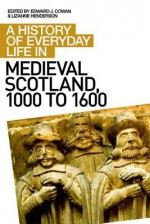 EDITED BY EDWARD J. COWAN
& LIZANNE HENDERSON

A HISTORY
OF EVERYDAY
LIFE IN

MEDIEVAL
SCOTLAND,
1000 TO 1600